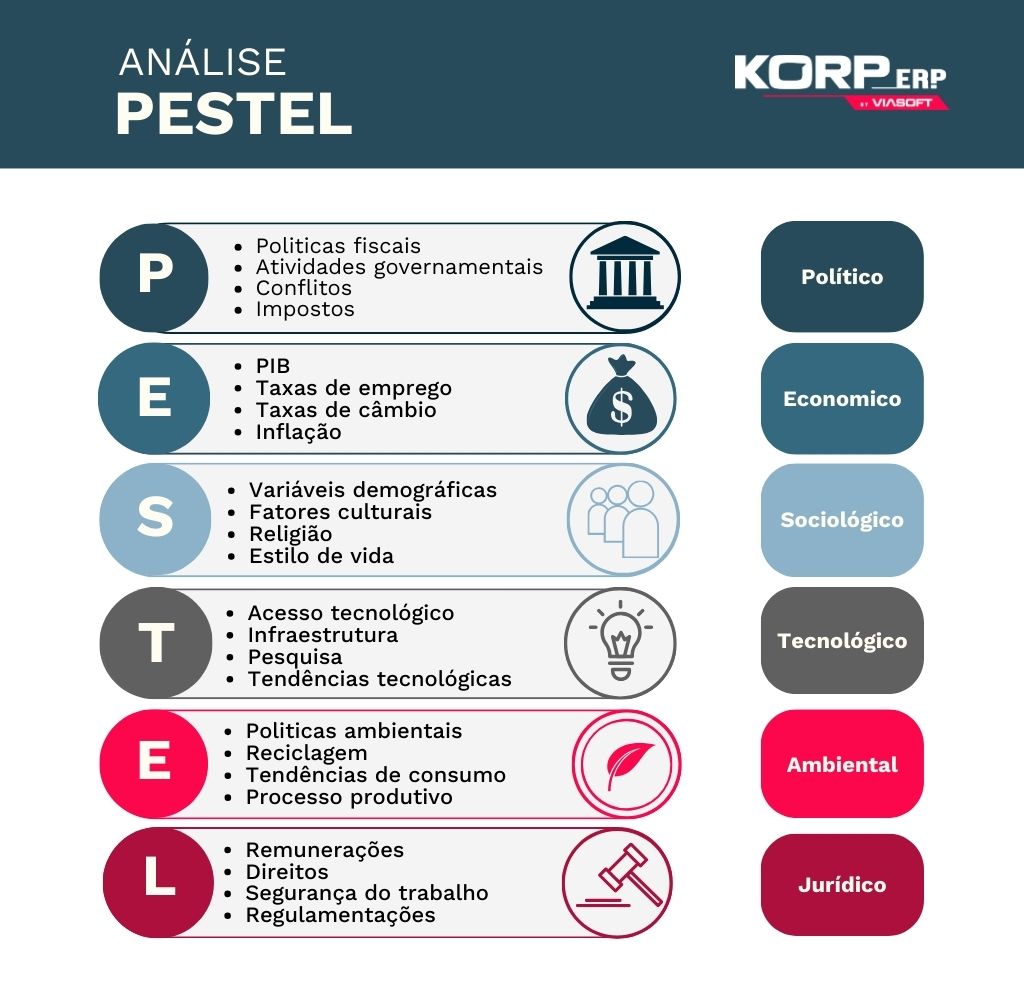 ANÁLISE
PESTEL

KORP ERP
BY VIASOFT

P
• Politicas fiscais
• Atividades governamentais
• Conflitos
• Impostos

Político

E
• PIB
• Taxas de emprego
• Taxas de câmbio
• Inflação

Economico

S
• Variáveis demográficas
• Fatores culturais
• Religião
• Estilo de vida

Sociológico

T
• Acesso tecnológico
• Infraestrutura
• Pesquisa
• Tendências tecnológicas

Tecnológico

E
• Politicas ambientais
• Reciclagem
• Tendências de consumo
• Processo produtivo

Ambiental

L
• Remunerações
• Direitos
• Segurança do trabalho
• Regulamentações

Jurídico